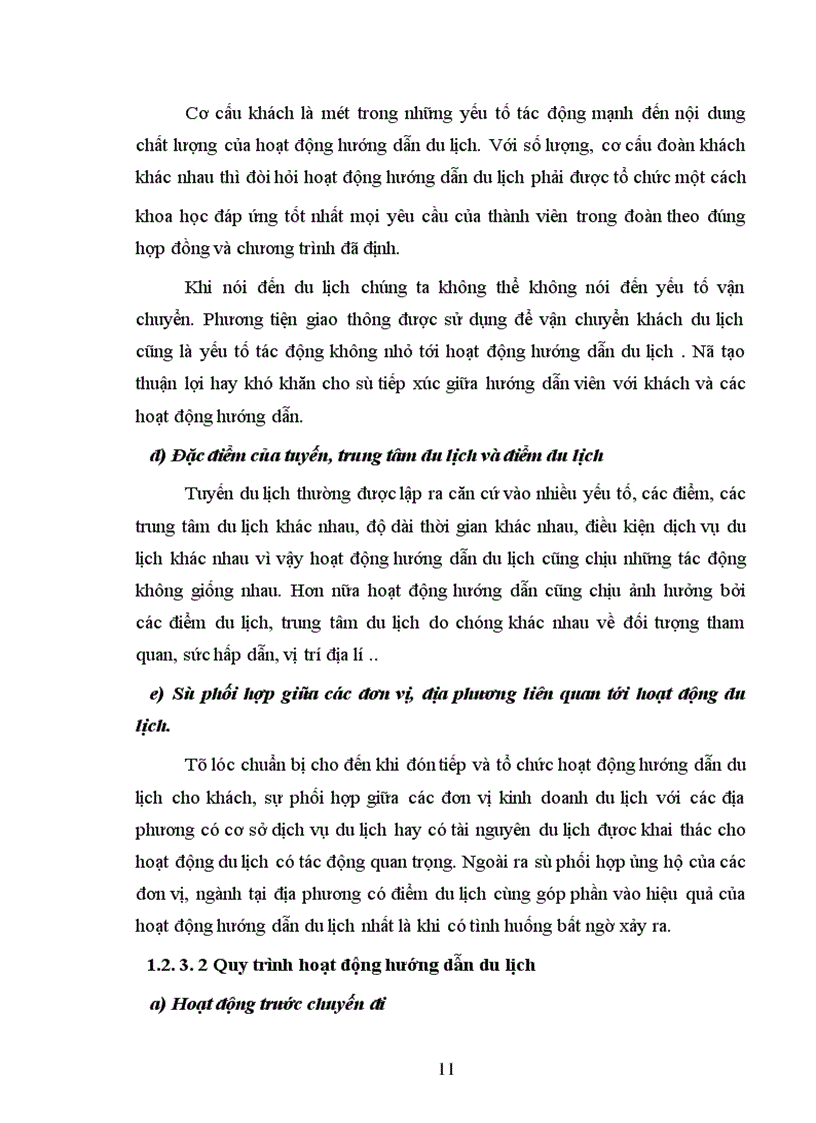 Cơ cấu khách là mét trong những yếu tố tác động mạnh đến nội dung chất lượng của hoạt động hướng dẫn du lịch. Với số lượng, cơ cấu đoàn khách khác nhau thì đòi hỏi hoạt động hướng dẫn du lịch phải được tổ chức một cách khoa học đáp ứng tốt nhất mọi yêu cầu của thành viên trong đoàn theo đúng hợp đồng và chương trình đã định.

Khi nói đến du lịch chúng ta không thể không nói đến yếu tố vận chuyển. Phương tiện giao thông được sử dụng để vận chuyển khách du lịch cũng là yếu tố tác động không nhỏ tới hoạt động hướng dẫn du lịch . Nã tạo thuận lợi hay khó khăn cho sù tiếp xúc giữa hướng dẫn viên với khách và các hoạt động hướng dẫn.

d) Đặc điểm của tuyến, trung tâm du lịch và điểm du lịch

Tuyến du lịch thường được lập ra căn cứ vào nhiều yếu tố, các điểm, các trung tâm du lịch khác nhau, độ dài thời gian khác nhau, điều kiện dịch vụ du lịch khác nhau vì vậy hoạt động hướng dẫn du lịch cũng chịu những tác động không giống nhau. Hơn nữa hoạt động hướng dẫn cũng chịu ảnh hưởng bởi các điểm du lịch, trung tâm du lịch do chóng khác nhau về đối tượng tham quan, sức hấp dẫn, vị trí địa lí ..

e) Sù phối hợp giữa các đơn vị, địa phương liên quan tới hoạt động du lịch.

Tõ lóc chuẩn bị cho đến khi đón tiếp và tổ chức hoạt động hướng dẫn du lịch cho khách, sự phối hợp giữa các đơn vị kinh doanh du lịch với các địa phương có cơ sở dịch vụ du lịch hay có tài nguyên du lịch được khai thác cho hoạt động du lịch có tác động quan trọng. Ngoài ra sù phối hợp ủng hộ của các đơn vị, ngành tại địa phương có điểm du lịch cùng góp phần vào hiệu quả của hoạt động hướng dẫn du lịch nhất là khi có tình huống bất ngờ xảy ra.

1.2. 3. 2 Quy trình hoạt động hướng dẫn du lịch

a) Hoạt động trước chuyến đi

11